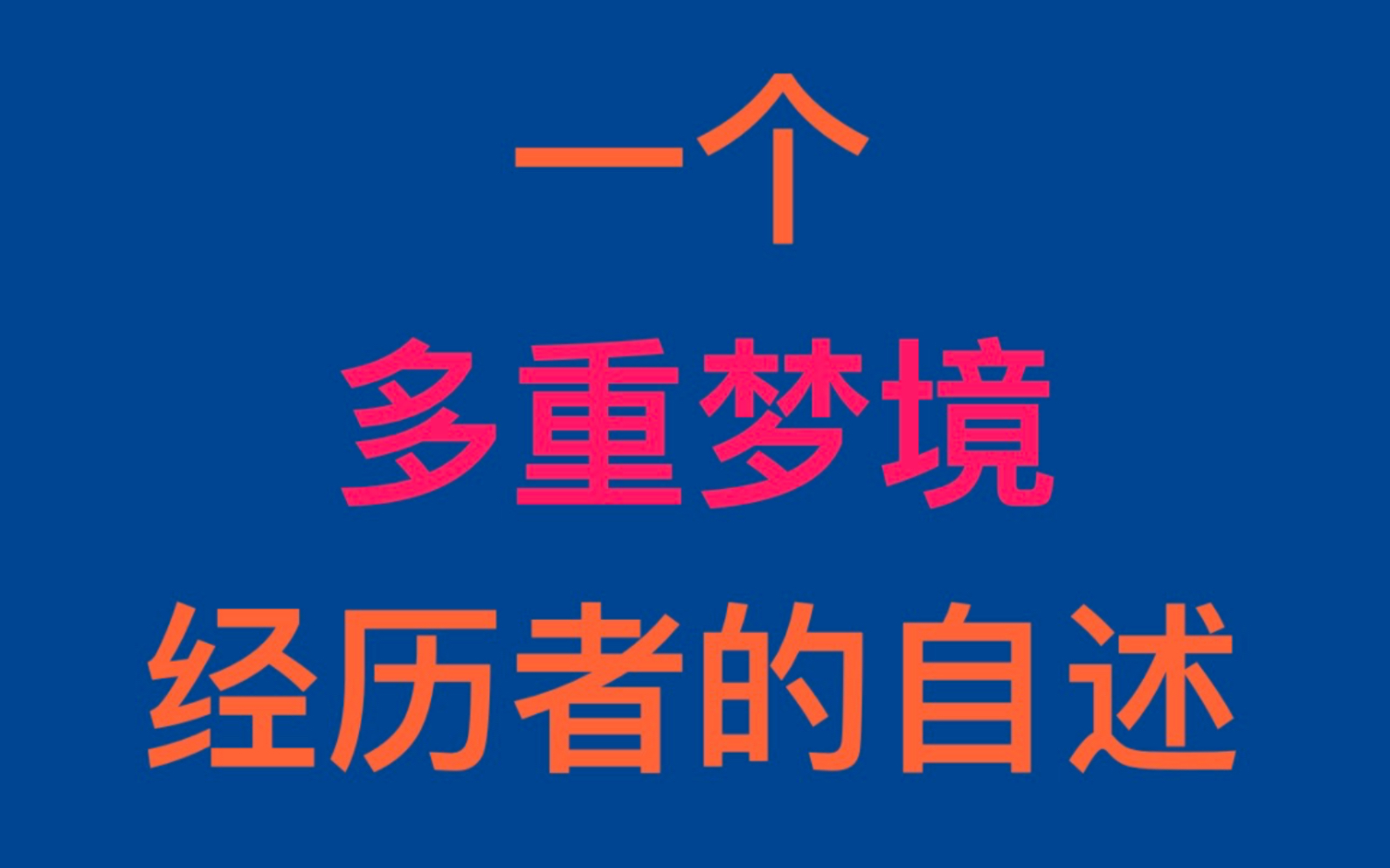 一个
多重梦境
经历者的自述